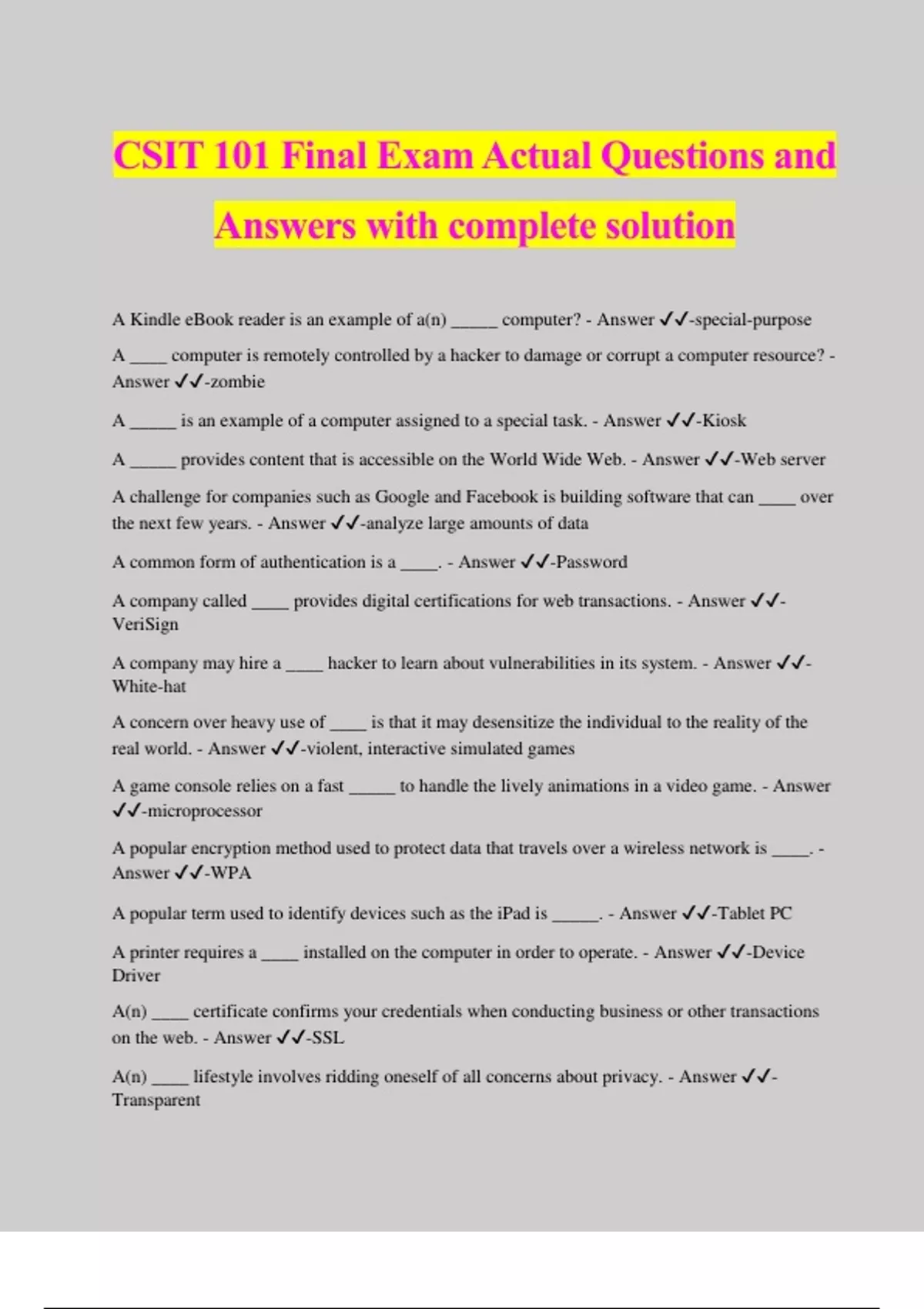 CSIT 101 Final Exam Actual Questions and Answers with complete solution

A Kindle eBook reader is an example of a(n) _____ computer? - Answer ✓✓-special-purpose

A ____ computer is remotely controlled by a hacker to damage or corrupt a computer resource? - Answer ✓✓-zombie

A _____ is an example of a computer assigned to a special task. - Answer ✓✓-Kiosk

A _____ provides content that is accessible on the World Wide Web. - Answer ✓✓-Web server

A challenge for companies such as Google and Facebook is building software that can ____ over the next few years. - Answer ✓✓-analyze large amounts of data

A common form of authentication is a ____. - Answer ✓✓-Password

A company called ____ provides digital certifications for web transactions. - Answer ✓✓-VeriSign

A company may hire a ____ hacker to learn about vulnerabilities in its system. - Answer ✓✓-White-hat

A concern over heavy use of ____ is that it may desensitize the individual to the reality of the real world. - Answer ✓✓-violent, interactive simulated games

A game console relies on a fast _____ to handle the lively animations in a video game. - Answer ✓✓-microprocessor

A popular encryption method used to protect data that travels over a wireless network is ____. - Answer ✓✓-WPA

A popular term used to identify devices such as the iPad is _____. - Answer ✓✓-Tablet PC

A printer requires a ____ installed on the computer in order to operate. - Answer ✓✓-Device Driver

A(n) ____ certificate confirms your credentials when conducting business or other transactions on the web. - Answer ✓✓-SSL

A(n) ____ lifestyle involves ridding oneself of all concerns about privacy. - Answer ✓✓-Transparent